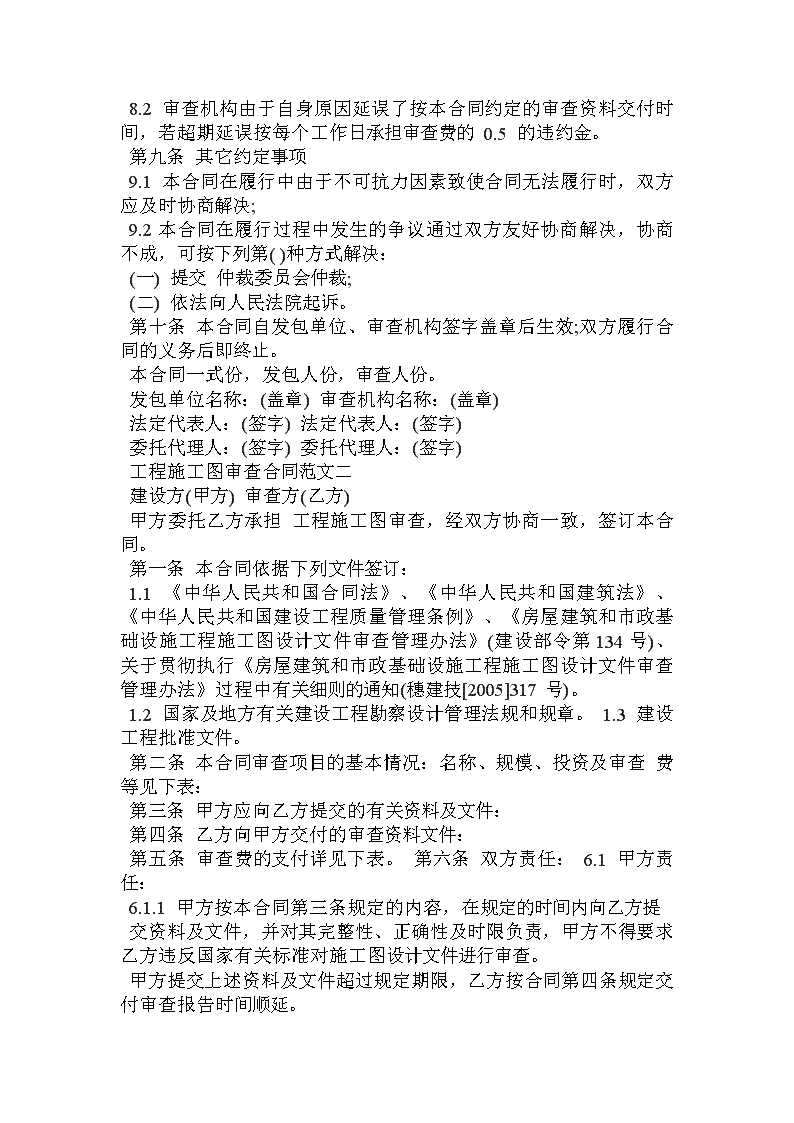 8.2 审查机构由于自身原因延误了按本合同约定的审查资料交付时间，若超期延误按每个工作日承担审查费的 0.5 的违约金。

第九条 其它约定事项

9.1 本合同在履行中由于不可抗力因素致使合同无法履行时，双方应及时协商解决;

9.2 本合同在履行过程中发生的争议通过双方友好协商解决，协商不成，可按下列第( )种方式解决：

(一) 提交 仲裁委员会仲裁;

(二) 依法向人民法院起诉。

第十条 本合同自发包单位、审查机构签字盖章后生效;双方履行合同的义务后即终止。

本合同一式份，发包人份，审查人份。

发包单位名称：(盖章) 审查机构名称：(盖章)

法定代表人：(签字) 法定代表人：(签字)

委托代理人：(签字) 委托代理人：(签字)

工程施工图审查合同范文二

建设方(甲方) 审查方(乙方)

甲方委托乙方承担 工程施工图审查，经双方协商一致，签订本合同。

第一条 本合同依据下列文件签订：

1.1 《中华人民共和国合同法》、《中华人民共和国建筑法》、《中华人民共和国建设工程质量管理条例》、《房屋建筑和市政基础设施工程施工图设计文件审查管理办法》(建设部令第 134 号)、关于贯彻执行《房屋建筑和市政基础设施工程施工图设计文件审查管理办法》过程中有关细则的通知(穗建技[2005]317 号)。

1.2 国家及地方有关建设工程勘察设计管理法规和规章。 1.3 建设工程批准文件。

第二条 本合同审查项目的基本情况：名称、规模、投资及审查 费等见下表：

第三条 甲方应向乙方提交的有关资料及文件：

第四条 乙方向甲方交付的审查资料文件：

第五条 审查费的支付详见下表。 第六条 双方责任： 6.1 甲方责任：

6.1.1 甲方按本合同第三条规定的内容，在规定的时间内向乙方提交资料及文件，并对其完整性、正确性及时限负责，甲方不得要求乙方违反国家有关标准对施工图设计文件进行审查。

甲方提交上述资料及文件超过规定期限，乙方按合同第四条规定交付审查报告时间顺延。